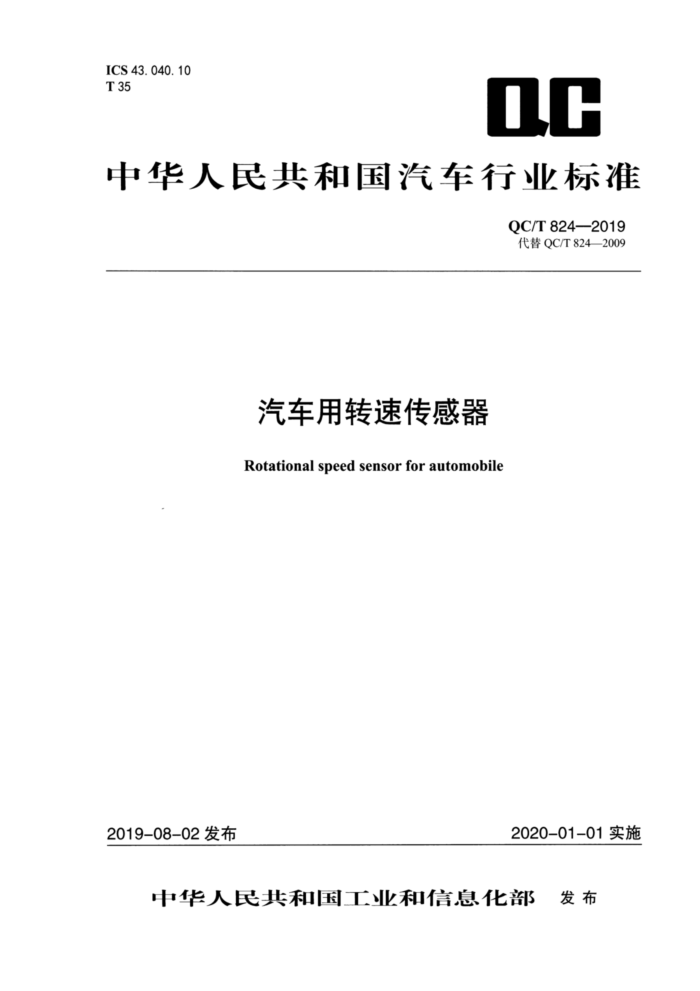 ICS 43. 040. 10
T 35

QC

中华人民共和国汽车行业标准

QC/T 824—2019
代替 QC/T 824—2009

汽车用转速传感器

Rotational speed sensor for automobile

2019-08-02 发布

2020-01-01 实施

中华人民共和国工业和信息化部 发布